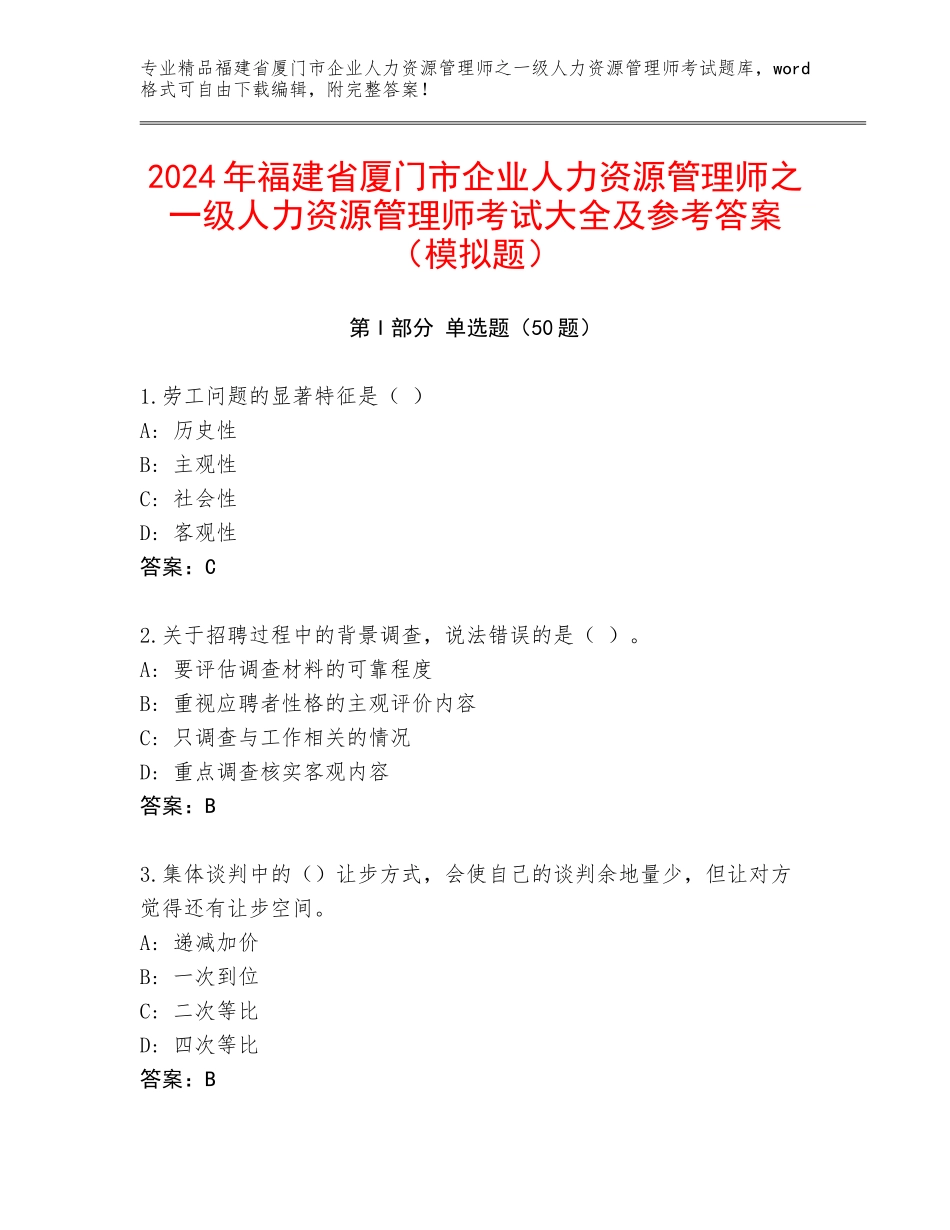 专业精品福建省厦门市企业人力资源管理师之一级人力资源管理师考试题库，word格式可自由下载编辑，附完整答案！

2024年福建省厦门市企业人力资源管理师之一级人力资源管理师考试大全及参考答案（模拟题）

第Ⅰ部分 单选题（50题）

1.劳工问题的显著特征是（ ）
A：历史性
B：主观性
C：社会性
D：客观性
答案：C

2.关于招聘过程中的背景调查，说法错误的是（ ）。
A：要评估调查材料的可靠程度
B：重视应聘者性格的主观评价内容
C：只调查与工作相关的情况
D：重点调查核实客观内容
答案：B

3.集体谈判中的（）让步方式，会使自己的谈判余地量少，但让对方觉得还有让步空间。
A：递减加价
B：一次到位
C：二次等比
D：四次等比
答案：B